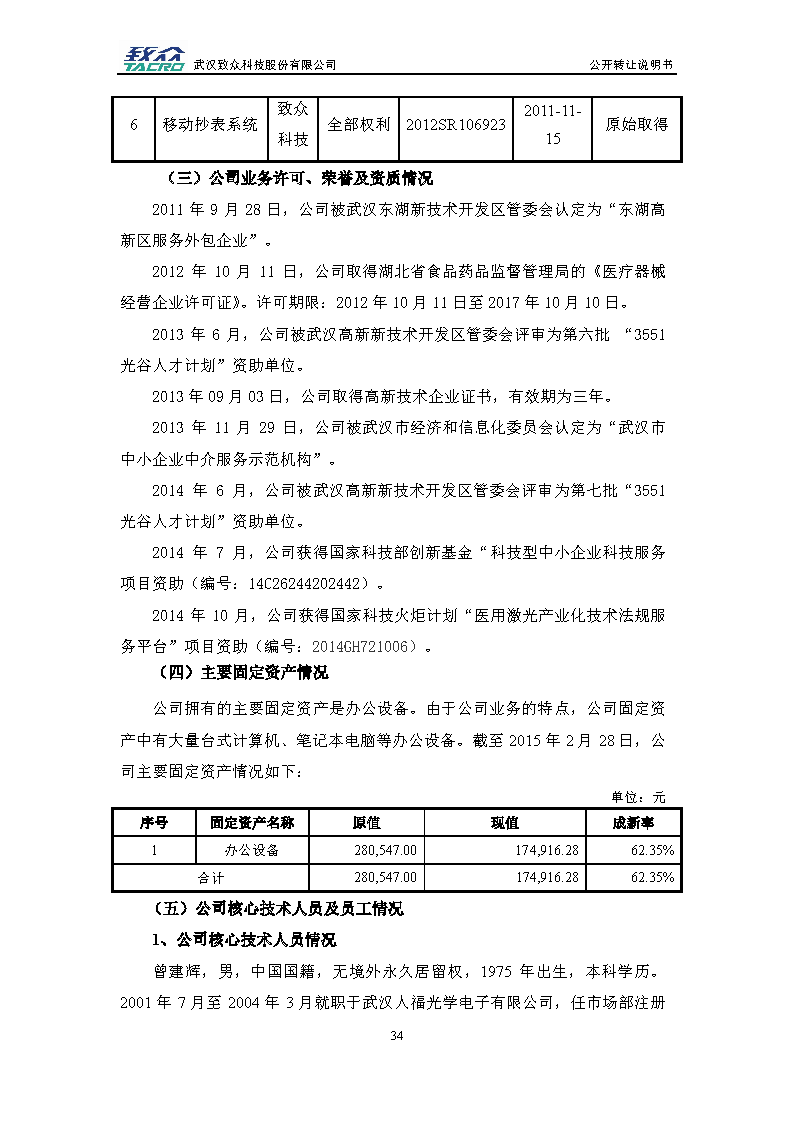 致众 TACRO 武汉致众科技股份有限公司

公开转让说明书

| 6 | 移动抄表系统 | 致众科技 | 全部权利 | 2012SR106923 | 2011-11-15 | 原始取得 |
|---|---|---|---|---|---|---|

（三）公司业务许可、荣誉及资质情况

2011 年 9 月 28 日，公司被武汉东湖新技术开发区管委会认定为“东湖高新区服务外包企业”。

2012 年 10 月 11 日，公司取得湖北省食品药品监督管理局的《医疗器械经营企业许可证》。许可期限：2012 年 10 月 11 日至 2017 年 10 月 10 日。

2013 年 6 月，公司被武汉高新新技术开发区管委会评审为第六批 “3551 光谷人才计划”资助单位。

2013 年 09 月 03 日，公司取得高新技术企业证书，有效期为三年。

2013 年 11 月 29 日，公司被武汉市经济和信息化委员会认定为“武汉市中小企业中介服务示范机构”。

2014 年 6 月，公司被武汉高新新技术开发区管委会评审为第七批“3551 光谷人才计划”资助单位。

2014 年 7 月，公司获得国家科技部创新基金“科技型中小企业科技服务项目资助（编号：14C26244202442）。

2014 年 10 月，公司获得国家科技火炬计划“医用激光产业化技术法规服务平台”项目资助（编号：2014GH721006）。

（四）主要固定资产情况

公司拥有的主要固定资产是办公设备。由于公司业务的特点，公司固定资产中有大量台式计算机、笔记本电脑等办公设备。截至 2015 年 2 月 28 日，公司主要固定资产情况如下：

单位：元

| 序号 | 固定资产名称 | 原值 | 现值 | 成新率 |
|---|---|---|---|---|
| 1 | 办公设备 | 280,547.00 | 174,916.28 | 62.35% |
| 合计 | | 280,547.00 | 174,916.28 | 62.35% |

（五）公司核心技术人员及员工情况

1、公司核心技术人员情况

曾建辉，男，中国国籍，无境外永久居留权，1975 年出生，本科学历。2001 年 7 月至 2004 年 3 月就职于武汉人福光学电子有限公司，任市场部注册

34